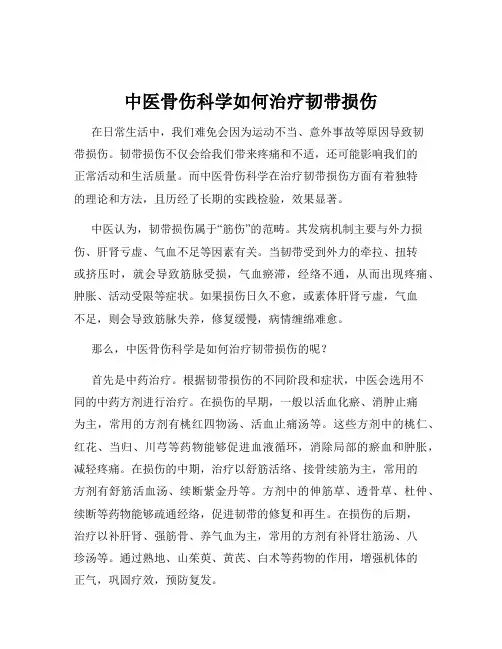 中医骨伤科学如何治疗韧带损伤

在日常生活中，我们难免会因为运动不当、意外事故等原因导致韧带损伤。韧带损伤不仅会给我们带来疼痛和不适，还可能影响我们的正常活动和生活质量。而中医骨伤科学在治疗韧带损伤方面有着独特的理论和方法，且历经了长期的实践检验，效果显著。

中医认为，韧带损伤属于“筋伤”的范畴。其发病机制主要与外力损伤、肝肾亏虚、气血不足等因素有关。当韧带受到外力的牵拉、扭转或挤压时，就会导致筋脉受损，气血瘀滞，经络不通，从而出现疼痛、肿胀、活动受限等症状。如果损伤日久不愈，或素体肝肾亏虚，气血不足，则会导致筋脉失养，修复缓慢，病情缠绵难愈。

那么，中医骨伤科学是如何治疗韧带损伤的呢？

首先是中药治疗。根据韧带损伤的不同阶段和症状，中医会选用不同的中药方剂进行治疗。在损伤的早期，一般以活血化瘀、消肿止痛为主，常用的方剂有桃红四物汤、活血止痛汤等。这些方剂中的桃仁、红花、当归、川芎等药物能够促进血液循环，消除局部的瘀血和肿胀，减轻疼痛。在损伤的中期，治疗以舒筋活络、接骨续筋为主，常用的方剂有舒筋活血汤、续断紫金丹等。方剂中的伸筋草、透骨草、杜仲、续断等药物能够疏通经络，促进韧带的修复和再生。在损伤的后期，治疗以补肝肾、强筋骨、养气血为主，常用的方剂有补肾壮筋汤、八珍汤等。通过熟地、山茱萸、黄芪、白术等药物的作用，增强机体的正气，巩固疗效，预防复发。